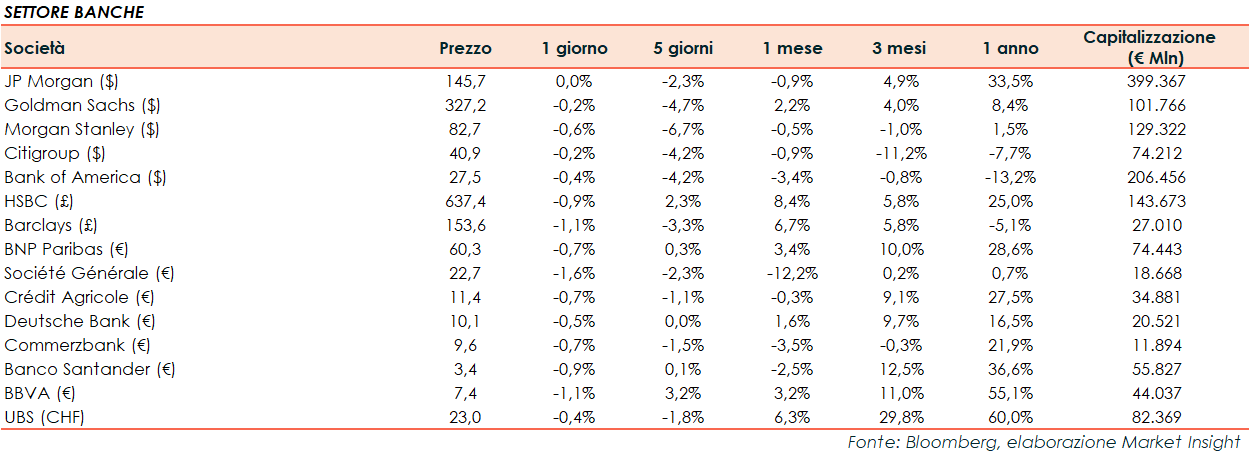 SETTORE BANCHE

| Società | Prezzo | 1 giorno | 5 giorni | 1 mese | 3 mesi | 1 anno | Capitalizzazione (€ Mln) |
|---|---|---|---|---|---|---|---|
| JP Morgan ($) | 145,7 | 0,0% | -2,3% | -0,9% | 4,9% | 33,5% | 399.367 |
| Goldman Sachs ($) | 327,2 | -0,2% | -4,7% | 2,2% | 4,0% | 8,4% | 101.766 |
| Morgan Stanley ($) | 82,7 | -0,6% | -6,7% | -0,5% | -1,0% | 1,5% | 129.322 |
| Citigroup ($) | 40,9 | -0,2% | -4,2% | -0,9% | -11,2% | -7,7% | 74.212 |
| Bank of America ($) | 27,5 | -0,4% | -4,2% | -3,4% | -0,8% | -13,2% | 206.456 |
| HSBC (£) | 637,4 | -0,9% | 2,3% | 8,4% | 5,8% | 25,0% | 143.673 |
| Barclays (£) | 153,6 | -1,1% | -3,3% | 6,7% | 5,8% | -5,1% | 27.010 |
| BNP Paribas (€) | 60,3 | -0,7% | 0,3% | 3,4% | 10,0% | 28,6% | 74.443 |
| Société Générale (€) | 22,7 | -1,6% | -2,3% | -12,2% | 0,2% | 0,7% | 18.668 |
| Crédit Agricole (€) | 11,4 | -0,7% | -1,1% | -0,3% | 9,1% | 27,5% | 34.881 |
| Deutsche Bank (€) | 10,1 | -0,5% | 0,0% | 1,6% | 9,7% | 16,5% | 20.521 |
| Commerzbank (€) | 9,6 | -0,7% | -1,5% | -3,5% | -0,3% | 21,9% | 11.894 |
| Banco Santander (€) | 3,4 | -0,9% | 0,1% | -2,5% | 12,5% | 36,6% | 55.827 |
| BBVA (€) | 7,4 | -1,1% | 3,2% | 3,2% | 11,0% | 55,1% | 44.037 |
| UBS (CHF) | 23,0 | -0,4% | -1,8% | 6,3% | 29,8% | 60,0% | 82.369 |

Fonte: Bloomberg, elaborazione Market Insight